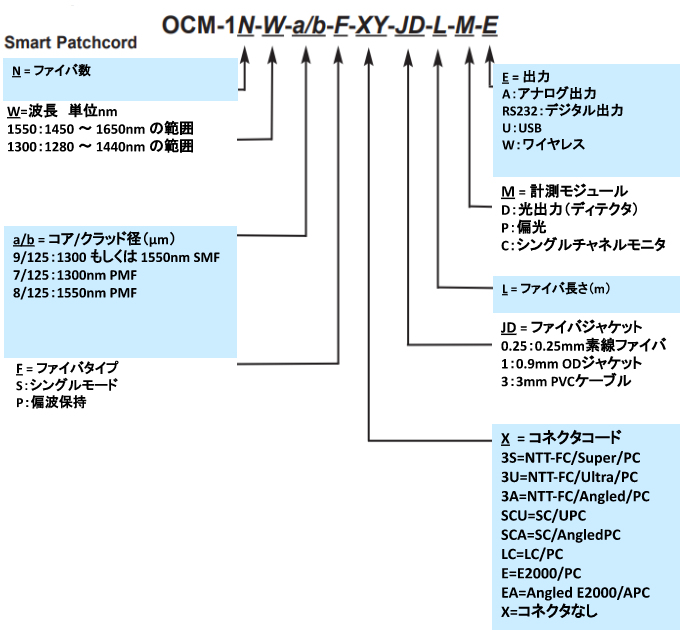 OCM-1N-W-a/b-F-XY-JD-L-M-E

Smart Patchcord

N = ファイバ数

W=波長　単位nm
1550：1450 ～ 1650nm の範囲
1300：1280 ～ 1440nm の範囲

a/b = コア/クラッド径（µm）
9/125：1300 もしくは 1550nm SMF
7/125：1300nm PMF
8/125：1550nm PMF

F = ファイバタイプ
S：シングルモード
P：偏波保持

E = 出力
A：アナログ出力
RS232：デジタル出力
U：USB
W：ワイヤレス

M = 計測モジュール
D：光出力（ディテクタ）
P：偏光
C：シングルチャネルモニタ

L = ファイバ長さ（m）

JD = ファイバジャケット
0.25：0.25mm素線ファイバ
1：0.9mm ODジャケット
3：3mm PVCケーブル

X = コネクタコード
3S=NTT-FC/Super/PC
3U=NTT-FC/Ultra/PC
3A=NTT-FC/Angled/PC
SCU=SC/UPC
SCA=SC/AngledPC
LC=LC/PC
E=E2000/PC
EA=Angled E2000/APC
X=コネクタなし